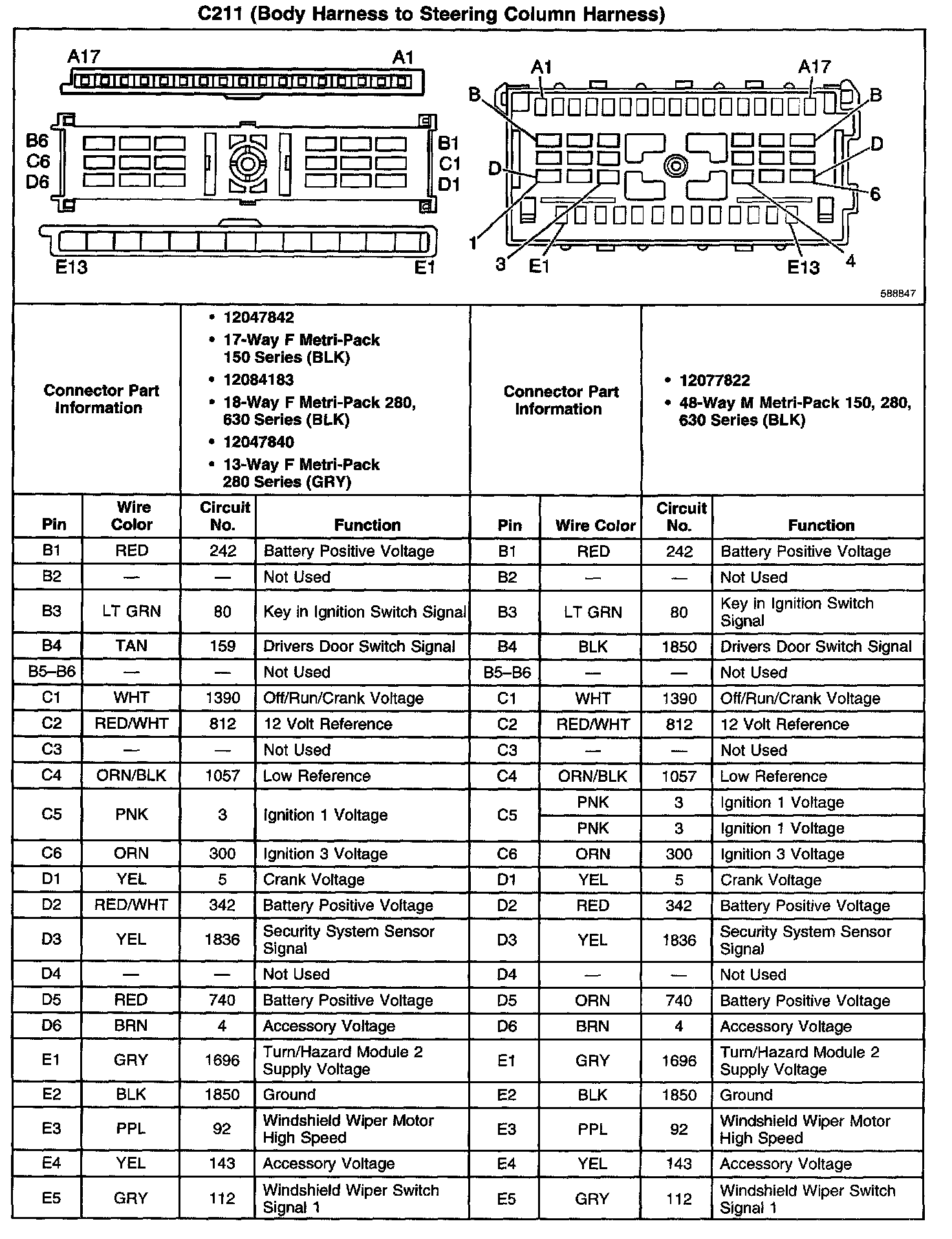 C211 (Body Harness to Steering Column Harness)

A17 A1
B6 C6 D6
B1 C1 D1
E13 E1

A1 A17
B B
D D
6
1
3 E1
E13 4

588847

| Connector Part Information | • 12047842 • 17-Way F Metri-Pack 150 Series (BLK) • 12084183 • 18-Way F Metri-Pack 280, 630 Series (BLK) • 12047840 • 13-Way F Metri-Pack 280 Series (GRY) | Connector Part Information | • 12077822 • 48-Way M Metri-Pack 150, 280, 630 Series (BLK) |
|---|---|---|---|

| Pin | Wire Color | Circuit No. | Function | Pin | Wire Color | Circuit No. | Function |
|---|---|---|---|---|---|---|---|
| B1 | RED | 242 | Battery Positive Voltage | B1 | RED | 242 | Battery Positive Voltage |
| B2 | — | — | Not Used | B2 | — | — | Not Used |
| B3 | LT GRN | 80 | Key in Ignition Switch Signal | B3 | LT GRN | 80 | Key in Ignition Switch Signal |
| B4 | TAN | 159 | Drivers Door Switch Signal | B4 | BLK | 1850 | Drivers Door Switch Signal |
| B5–B6 | — | — | Not Used | B5–B6 | — | — | Not Used |
| C1 | WHT | 1390 | Off/Run/Crank Voltage | C1 | WHT | 1390 | Off/Run/Crank Voltage |
| C2 | RED/WHT | 812 | 12 Volt Reference | C2 | RED/WHT | 812 | 12 Volt Reference |
| C3 | — | — | Not Used | C3 | — | — | Not Used |
| C4 | ORN/BLK | 1057 | Low Reference | C4 | ORN/BLK | 1057 | Low Reference |
| C5 | PNK | 3 | Ignition 1 Voltage | C5 | PNK | 3 | Ignition 1 Voltage |
| | | | | | PNK | 3 | Ignition 1 Voltage |
| C6 | ORN | 300 | Ignition 3 Voltage | C6 | ORN | 300 | Ignition 3 Voltage |
| D1 | YEL | 5 | Crank Voltage | D1 | YEL | 5 | Crank Voltage |
| D2 | RED/WHT | 342 | Battery Positive Voltage | D2 | RED | 342 | Battery Positive Voltage |
| D3 | YEL | 1836 | Security System Sensor Signal | D3 | YEL | 1836 | Security System Sensor Signal |
| D4 | — | — | Not Used | D4 | — | — | Not Used |
| D5 | RED | 740 | Battery Positive Voltage | D5 | ORN | 740 | Battery Positive Voltage |
| D6 | BRN | 4 | Accessory Voltage | D6 | BRN | 4 | Accessory Voltage |
| E1 | GRY | 1696 | Turn/Hazard Module 2 Supply Voltage | E1 | GRY | 1696 | Turn/Hazard Module 2 Supply Voltage |
| E2 | BLK | 1850 | Ground | E2 | BLK | 1850 | Ground |
| E3 | PPL | 92 | Windshield Wiper Motor High Speed | E3 | PPL | 92 | Windshield Wiper Motor High Speed |
| E4 | YEL | 143 | Accessory Voltage | E4 | YEL | 143 | Accessory Voltage |
| E5 | GRY | 112 | Windshield Wiper Switch Signal 1 | E5 | GRY | 112 | Windshield Wiper Switch Signal 1 |